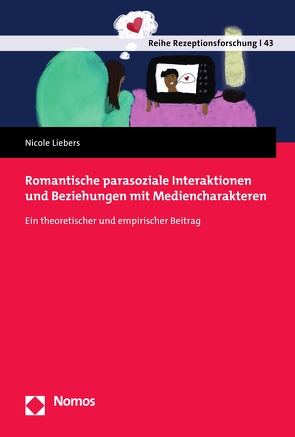 Reihe Rezeptionsforschung | 43

Nicole Liebers

Romantische parasoziale Interaktionen und Beziehungen mit Mediencharakteren

Ein theoretischer und empirischer Beitrag

Nomos